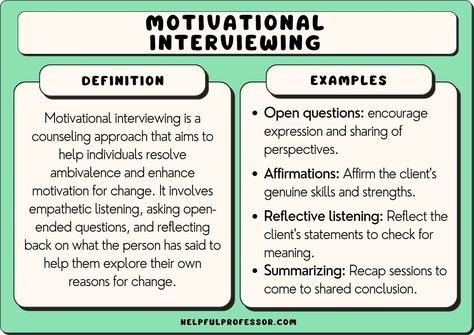 MOTIVATIONAL INTERVIEWING

DEFINITION

Motivational interviewing is a counseling approach that aims to help individuals resolve ambivalence and enhance motivation for change. It involves empathetic listening, asking open-ended questions, and reflecting back on what the person has said to help them explore their own reasons for change.

EXAMPLES

• Open questions: encourage expression and sharing of perspectives.
• Affirmations: Affirm the client's genuine skills and strengths.
• Reflective listening: Reflect the client's statements to check for meaning.
• Summarizing: Recap sessions to come to shared conclusion.

HELPFULPROFESSOR.COM